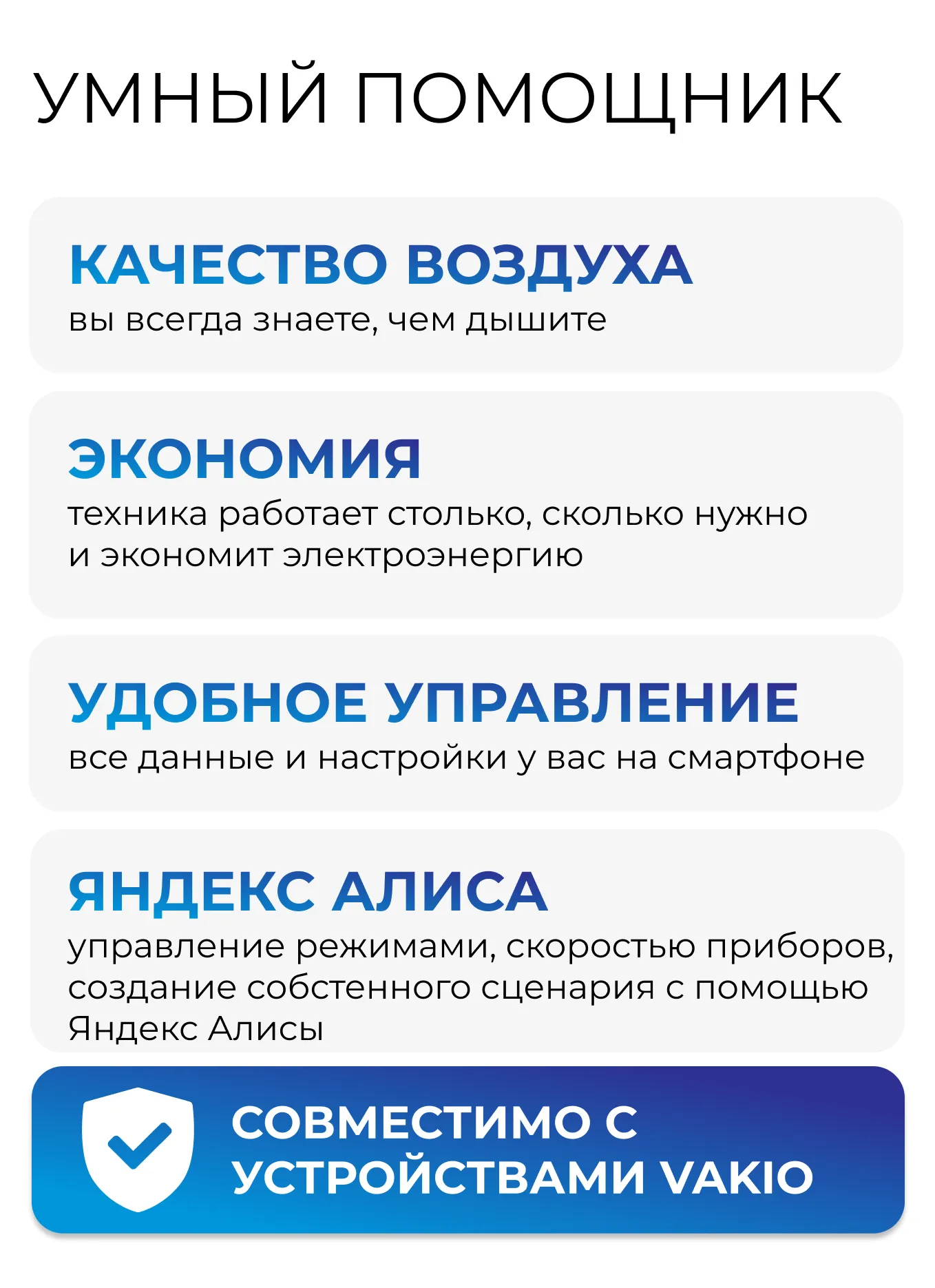 УМНЫЙ ПОМОЩНИК

КАЧЕСТВО ВОЗДУХА
вы всегда знаете, чем дышите

ЭКОНОМИЯ
техника работает столько, сколько нужно и экономит электроэнергию

УДОБНОЕ УПРАВЛЕНИЕ
все данные и настройки у вас на смартфоне

ЯНДЕКС АЛИСА
управление режимами, скоростью приборов, создание собстенного сценария с помощью Яндекс Алисы

СОВМЕСТИМО С УСТРОЙСТВАМИ VAKIO